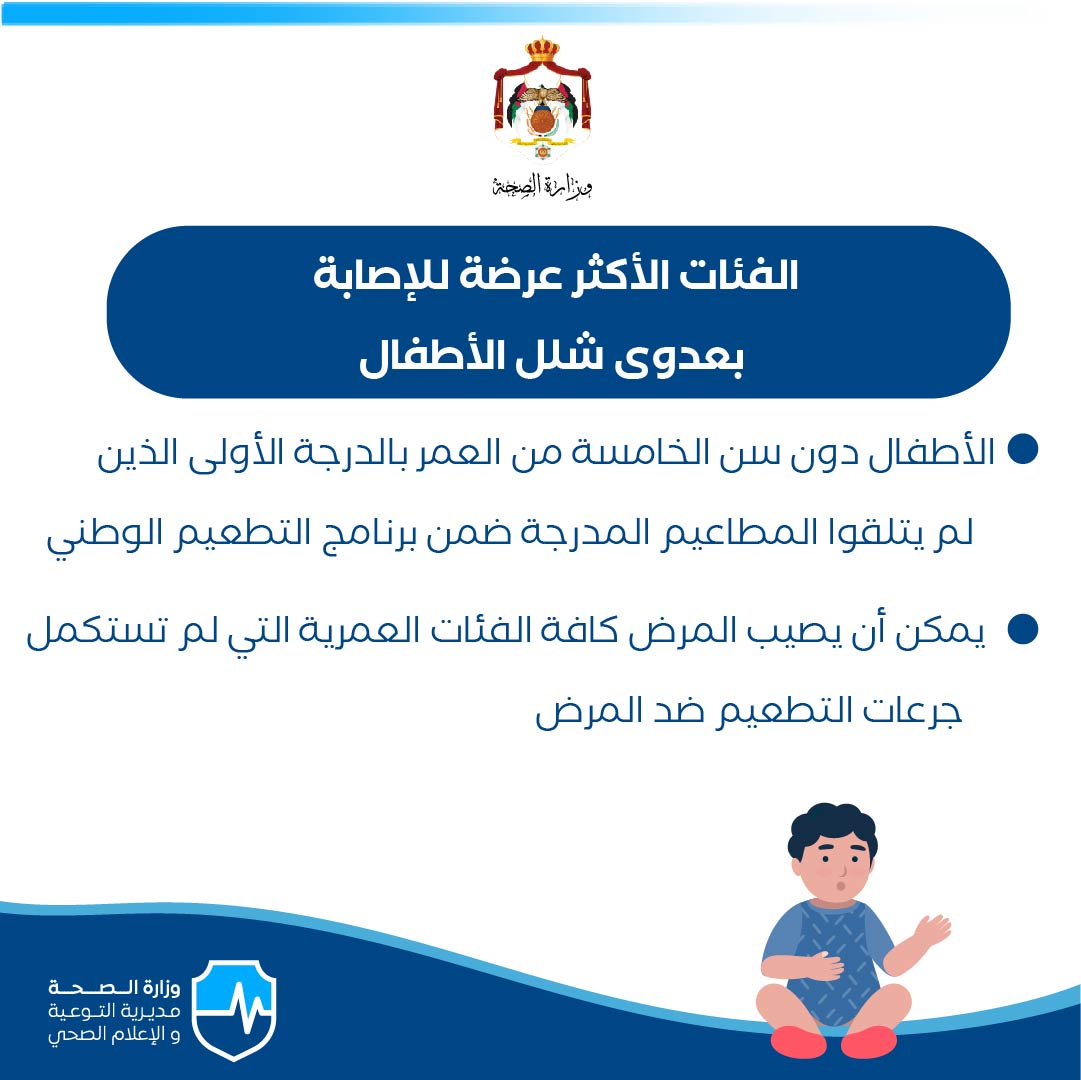 وزارة الصحة

الفئات الأكثر عرضة للإصابة
بعدوى شلل الأطفال

● الأطفال دون سن الخامسة من العمر بالدرجة الأولى الذين لم يتلقوا المطاعيم المدرجة ضمن برنامج التطعيم الوطني

● يمكن أن يصيب المرض كافة الفئات العمرية التي لم تستكمل جرعات التطعيم ضد المرض

وزارة الصحة
مديرية التوعية
و الإعلام الصحي